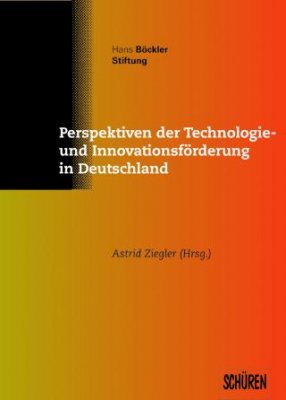 Hans Böckler
Stiftung

Perspektiven der Technologie- und Innovationsförderung in Deutschland

Astrid Ziegler (Hrsg.)

SCHÜREN